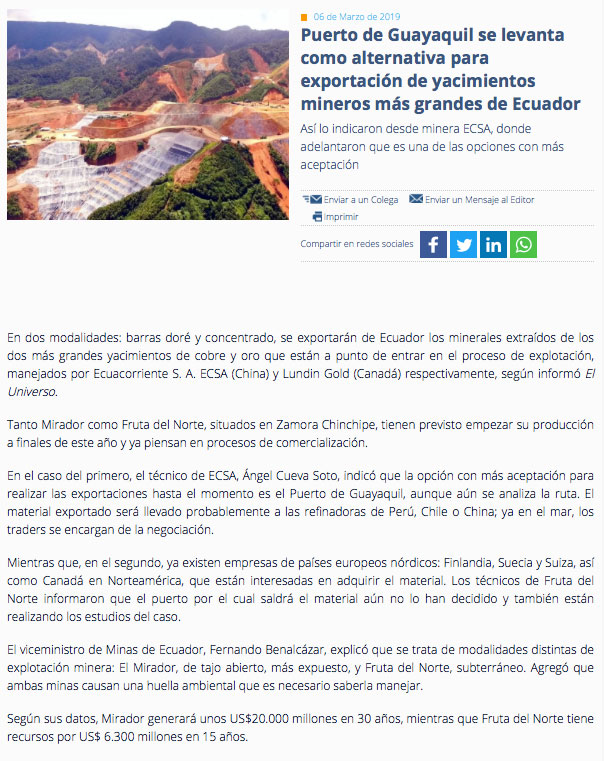 06 de Marzo de 2019

Puerto de Guayaquil se levanta como alternativa para exportación de yacimientos mineros más grandes de Ecuador

Así lo indicaron desde minera ECSA, donde adelantaron que es una de las opciones con más aceptación

Enviar a un Colega Enviar un Mensaje al Editor
Imprimir

Compartir en redes sociales

En dos modalidades: barras doré y concentrado, se exportarán de Ecuador los minerales extraídos de los dos más grandes yacimientos de cobre y oro que están a punto de entrar en el proceso de explotación, manejados por Ecuacorriente S. A. ECSA (China) y Lundin Gold (Canadá) respectivamente, según informó El Universo.

Tanto Mirador como Fruta del Norte, situados en Zamora Chinchipe, tienen previsto empezar su producción a finales de este año y ya piensan en procesos de comercialización.

En el caso del primero, el técnico de ECSA, Ángel Cueva Soto, indicó que la opción con más aceptación para realizar las exportaciones hasta el momento es el Puerto de Guayaquil, aunque aún se analiza la ruta. El material exportado será llevado probablemente a las refinadoras de Perú, Chile o China; ya en el mar, los traders se encargan de la negociación.

Mientras que, en el segundo, ya existen empresas de países europeos nórdicos: Finlandia, Suecia y Suiza, así como Canadá en Norteamérica, que están interesadas en adquirir el material. Los técnicos de Fruta del Norte informaron que el puerto por el cual saldrá el material aún no lo han decidido y también están realizando los estudios del caso.

El viceministro de Minas de Ecuador, Fernando Benalcázar, explicó que se trata de modalidades distintas de explotación minera: El Mirador, de tajo abierto, más expuesto, y Fruta del Norte, subterráneo. Agregó que ambas minas causan una huella ambiental que es necesario saberla manejar.

Según sus datos, Mirador generará unos US$20.000 millones en 30 años, mientras que Fruta del Norte tiene recursos por US$ 6.300 millones en 15 años.